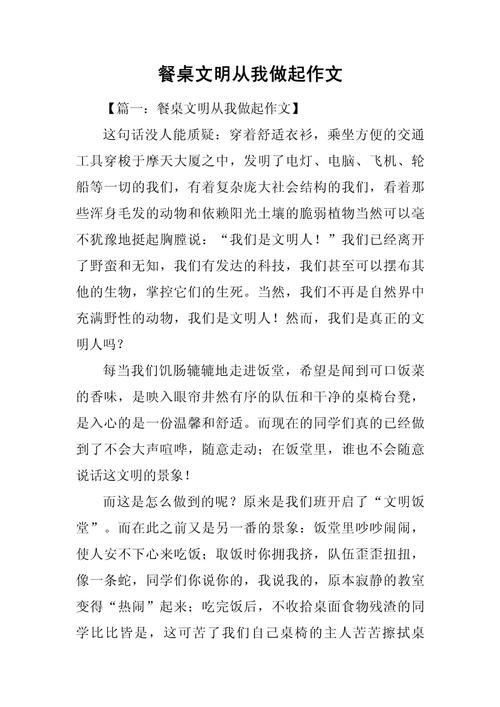 餐桌文明从我做起作文

【篇一：餐桌文明从我做起作文】

这句话没人能质疑：穿着舒适衣衫，乘坐方便的交通工具穿梭于摩天大厦之中，发明了电灯、电脑、飞机、轮船等一切的我们，有着复杂庞大社会结构的我们，看着那些浑身毛发的动物和依赖阳光土壤的脆弱植物当然可以毫不犹豫地挺起胸膛说：“我们是文明人！”我们已经离开了野蛮和无知，我们有发达的科技，我们甚至可以摆布其他的生物，掌控它们的生死。当然，我们不再是自然界中充满野性的动物，我们是文明人！然而，我们是真正的文明人吗？

每当我们饥肠辘辘地走进饭堂，希望是闻到可口饭菜的香味，是映入眼帘井然有序的队伍和干净的桌椅台凳，是入心的是一份温馨和舒适。而现在的同学们真的已经做到了不会大声喧哗，随意走动；在饭堂里，谁也不会随意说话这文明的景象！

而这是怎么做到的呢？原来是我们班开启了“文明饭堂”。而在此之前又是另一番的景象：饭堂里吵吵闹闹，使人安不下心来吃饭；取饭时你拥我挤，队伍歪歪扭扭，像一条蛇，同学们你说你的，我说我的，原本寂静的教室变得“热闹”起来；吃完饭后，不收拾桌面食物残渣的同学比比皆是，这可苦了我们自己桌椅的主人苦苦擦拭桌